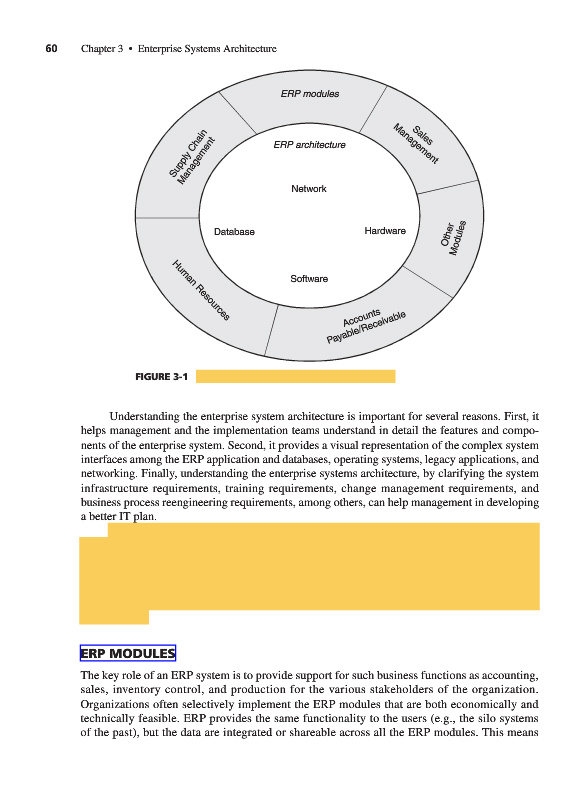 60 Chapter 3 • Enterprise Systems Architecture

ERP modules

Sales Management

Other Modules

Accounts Payable/Receivable

Human Resources

Supply Chain Management

ERP architecture

Network

Database

Hardware

Software

FIGURE 3-1

Understanding the enterprise system architecture is important for several reasons. First, it helps management and the implementation teams understand in detail the features and components of the enterprise system. Second, it provides a visual representation of the complex system interfaces among the ERP application and databases, operating systems, legacy applications, and networking. Finally, understanding the enterprise systems architecture, by clarifying the system infrastructure requirements, training requirements, change management requirements, and business process reengineering requirements, among others, can help management in developing a better IT plan.

ERP MODULES

The key role of an ERP system is to provide support for such business functions as accounting, sales, inventory control, and production for the various stakeholders of the organization. Organizations often selectively implement the ERP modules that are both economically and technically feasible. ERP provides the same functionality to the users (e.g., the silo systems of the past), but the data are integrated or shareable across all the ERP modules. This means